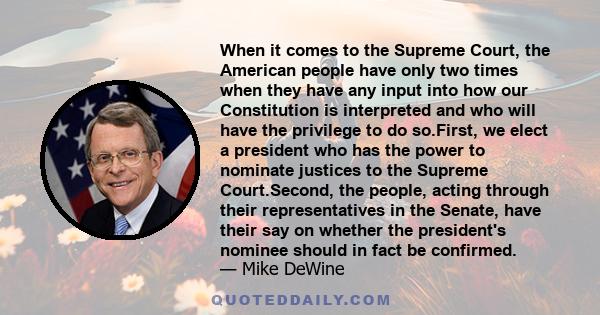 When it comes to the Supreme Court, the American people have only two times when they have any input into how our Constitution is interpreted and who will have the privilege to do so.First, we elect a president who has the power to nominate justices to the Supreme Court.Second, the people, acting through their representatives in the Senate, have their say on whether the president's nominee should in fact be confirmed.
— Mike DeWine

QUOTEDDAILY.COM